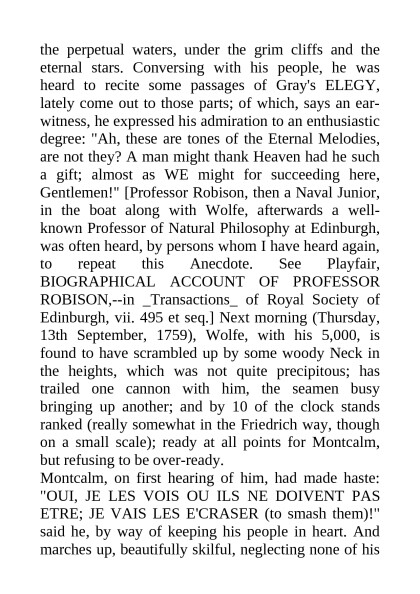 the perpetual waters, under the grim cliffs and the eternal stars. Conversing with his people, he was heard to recite some passages of Gray's ELEGY, lately come out to those parts; of which, says an ear-witness, he expressed his admiration to an enthusiastic degree: "Ah, these are tones of the Eternal Melodies, are not they? A man might thank Heaven had he such a gift; almost as WE might for succeeding here, Gentlemen!" [Professor Robison, then a Naval Junior, in the boat along with Wolfe, afterwards a well-known Professor of Natural Philosophy at Edinburgh, was often heard, by persons whom I have heard again, to repeat this Anecdote. See Playfair, BIOGRAPHICAL ACCOUNT OF PROFESSOR ROBISON,--in _Transactions_ of Royal Society of Edinburgh, vii. 495 et seq.] Next morning (Thursday, 13th September, 1759), Wolfe, with his 5,000, is found to have scrambled up by some woody Neck in the heights, which was not quite precipitous; has trailed one cannon with him, the seamen busy bringing up another; and by 10 of the clock stands ranked (really somewhat in the Friedrich way, though on a small scale); ready at all points for Montcalm, but refusing to be over-ready.
Montcalm, on first hearing of him, had made haste: "OUI, JE LES VOIS OU ILS NE DOIVENT PAS ETRE; JE VAIS LES E'CRASER (to smash them)!" said he, by way of keeping his people in heart. And marches up, beautifully skilful, neglecting none of his